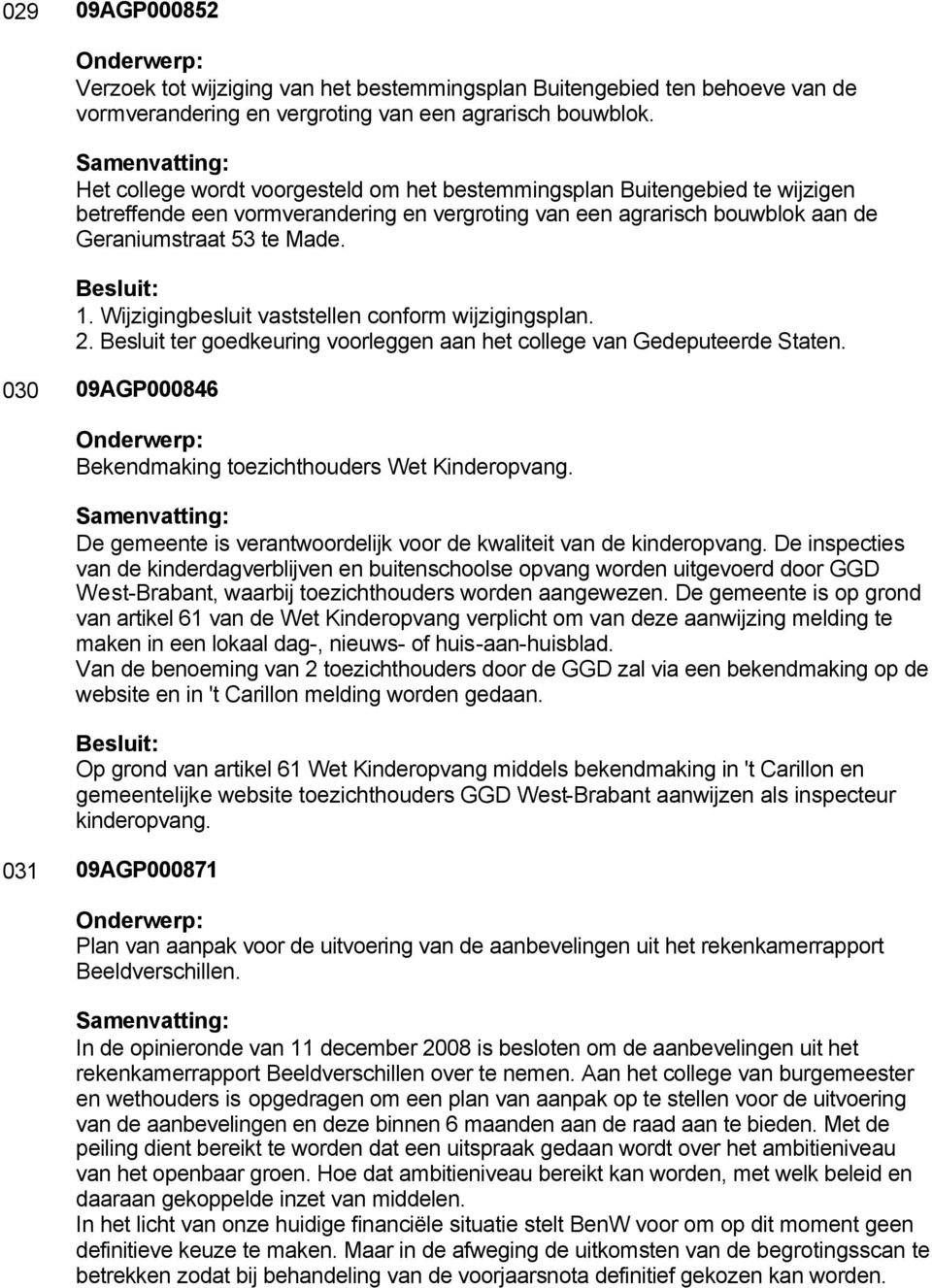 029 09AGP000852

Onderwerp:
Verzoek tot wijziging van het bestemmingsplan Buitengebied ten behoeve van de vormverandering en vergroting van een agrarisch bouwblok.

Samenvatting:
Het college wordt voorgesteld om het bestemmingsplan Buitengebied te wijzigen betreffende een vormverandering en vergroting van een agrarisch bouwblok aan de Geraniumstraat 53 te Made.

Besluit:
1. Wijzigingbesluit vaststellen conform wijzigingsplan.
2. Besluit ter goedkeuring voorleggen aan het college van Gedeputeerde Staten.

030 09AGP000846

Onderwerp:
Bekendmaking toezichthouders Wet Kinderopvang.

Samenvatting:
De gemeente is verantwoordelijk voor de kwaliteit van de kinderopvang. De inspecties van de kinderdagverblijven en buitenschoolse opvang worden uitgevoerd door GGD West-Brabant, waarbij toezichthouders worden aangewezen. De gemeente is op grond van artikel 61 van de Wet Kinderopvang verplicht om van deze aanwijzing melding te maken in een lokaal dag-, nieuws- of huis-aan-huisblad.
Van de benoeming van 2 toezichthouders door de GGD zal via een bekendmaking op de website en in 't Carillon melding worden gedaan.

Besluit:
Op grond van artikel 61 Wet Kinderopvang middels bekendmaking in 't Carillon en gemeentelijke website toezichthouders GGD West-Brabant aanwijzen als inspecteur kinderopvang.

031 09AGP000871

Onderwerp:
Plan van aanpak voor de uitvoering van de aanbevelingen uit het rekenkamerrapport Beeldverschillen.

Samenvatting:
In de opinieronde van 11 december 2008 is besloten om de aanbevelingen uit het rekenkamerrapport Beeldverschillen over te nemen. Aan het college van burgemeester en wethouders is opgedragen om een plan van aanpak op te stellen voor de uitvoering van de aanbevelingen en deze binnen 6 maanden aan de raad aan te bieden. Met de peiling dient bereikt te worden dat een uitspraak gedaan wordt over het ambitieniveau van het openbaar groen. Hoe dat ambitieniveau bereikt kan worden, met welk beleid en daaraan gekoppelde inzet van middelen.
In het licht van onze huidige financiële situatie stelt BenW voor om op dit moment geen definitieve keuze te maken. Maar in de afweging de uitkomsten van de begrotingsscan te betrekken zodat bij behandeling van de voorjaarsnota definitief gekozen kan worden.